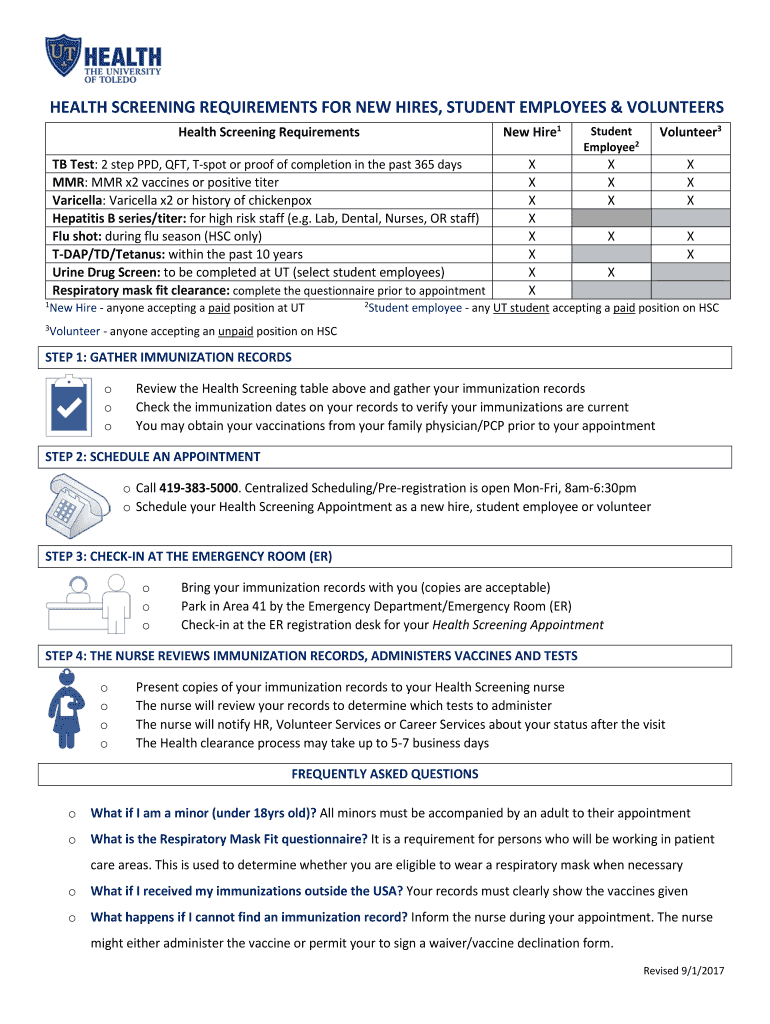 UT HEALTH
THE UNIVERSITY OF TOLEDO

HEALTH SCREENING REQUIREMENTS FOR NEW HIRES, STUDENT EMPLOYEES & VOLUNTEERS

| Health Screening Requirements | New Hire$^1$ | Student Employee$^2$ | Volunteer$^3$ |
|---|---|---|---|
| TB Test: 2 step PPD, QFT, T-spot or proof of completion in the past 365 days | X | X | X |
| MMR: MMR x2 vaccines or positive titer | X | X | X |
| Varicella: Varicella x2 or history of chickenpox | X | X | X |
| Hepatitis B series/titer: for high risk staff (e.g. Lab, Dental, Nurses, OR staff) | X | | |
| Flu shot: during flu season (HSC only) | X | X | X |
| T-DAP/TD/Tetanus: within the past 10 years | X | | X |
| Urine Drug Screen: to be completed at UT (select student employees) | X | X | |
| Respiratory mask fit clearance: complete the questionnaire prior to appointment | X | | |

$^1$New Hire - anyone accepting a paid position at UT $^2$Student employee - any UT student accepting a paid position on HSC

$^3$Volunteer - anyone accepting an unpaid position on HSC

STEP 1: GATHER IMMUNIZATION RECORDS

o Review the Health Screening table above and gather your immunization records
o Check the immunization dates on your records to verify your immunizations are current
o You may obtain your vaccinations from your family physician/PCP prior to your appointment

STEP 2: SCHEDULE AN APPOINTMENT

o Call 419-383-5000. Centralized Scheduling/Pre-registration is open Mon-Fri, 8am-6:30pm
o Schedule your Health Screening Appointment as a new hire, student employee or volunteer

STEP 3: CHECK-IN AT THE EMERGENCY ROOM (ER)

o Bring your immunization records with you (copies are acceptable)
o Park in Area 41 by the Emergency Department/Emergency Room (ER)
o Check-in at the ER registration desk for your Health Screening Appointment

STEP 4: THE NURSE REVIEWS IMMUNIZATION RECORDS, ADMINISTERS VACCINES AND TESTS

o Present copies of your immunization records to your Health Screening nurse
o The nurse will review your records to determine which tests to administer
o The nurse will notify HR, Volunteer Services or Career Services about your status after the visit
o The Health clearance process may take up to 5-7 business days

FREQUENTLY ASKED QUESTIONS

o What if I am a minor (under 18yrs old)? All minors must be accompanied by an adult to their appointment

o What is the Respiratory Mask Fit questionnaire? It is a requirement for persons who will be working in patient care areas. This is used to determine whether you are eligible to wear a respiratory mask when necessary

o What if I received my immunizations outside the USA? Your records must clearly show the vaccines given

o What happens if I cannot find an immunization record? Inform the nurse during your appointment. The nurse might either administer the vaccine or permit your to sign a waiver/vaccine declination form.

Revised 9/1/2017